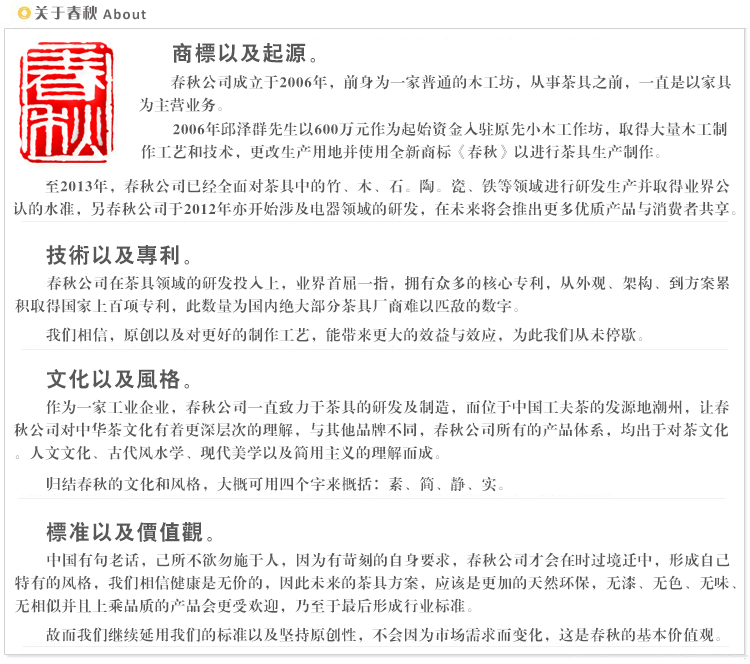 关于春秋 About

春秋

商標以及起源。

春秋公司成立于2006年，前身为一家普通的木工坊，从事茶具之前，一直是以家具为主营业务。

2006年邱泽群先生以600万元作为起始资金入驻原先小木工作坊，取得大量木工制作工艺和技术，更改生产用地并使用全新商标《春秋》以进行茶具生产制作。

至2013年，春秋公司已经全面对茶具中的竹、木、石。陶。瓷、铁等领域进行研发生产并取得业界公认的水准，另春秋公司于2012年亦开始涉及电器领域的研发，在未来将会推出更多优质产品与消费者共享。

技術以及專利。

春秋公司在茶具领域的研发投入上，业界首屈一指，拥有众多的核心专利，从外观、架构、到方案累积取得国家上百项专利，此数量为国内绝大部分茶具厂商难以匹敌的数字。

我们相信，原创以及对更好的制作工艺，能带来更大的效益与效应，为此我们从未停歇。

文化以及風格。

作为一家工业企业，春秋公司一直致力于茶具的研发及制造，而位于中国工夫茶的发源地潮州，让春秋公司对中华茶文化有着更深层次的理解，与其他品牌不同，春秋公司所有的产品体系，均出于对茶文化。人文文化、古代风水学、现代美学以及简用主义的理解而成。

归结春秋的文化和风格，大概可用四个字来概括：素、简、静、实。

標准以及價值觀。

中国有句老话，己所不欲勿施于人，因为有苛刻的自身要求，春秋公司才会在时过境迁中，形成自己特有的风格，我们相信健康是无价的，因此未来的茶具方案，应该是更加的天然环保，无漆、无色、无味、无相似并且上乘品质的产品会更受欢迎，乃至于最后形成行业标准。

故而我们继续延用我们的标准以及坚持原创性，不会因为市场需求而变化，这是春秋的基本价值观。